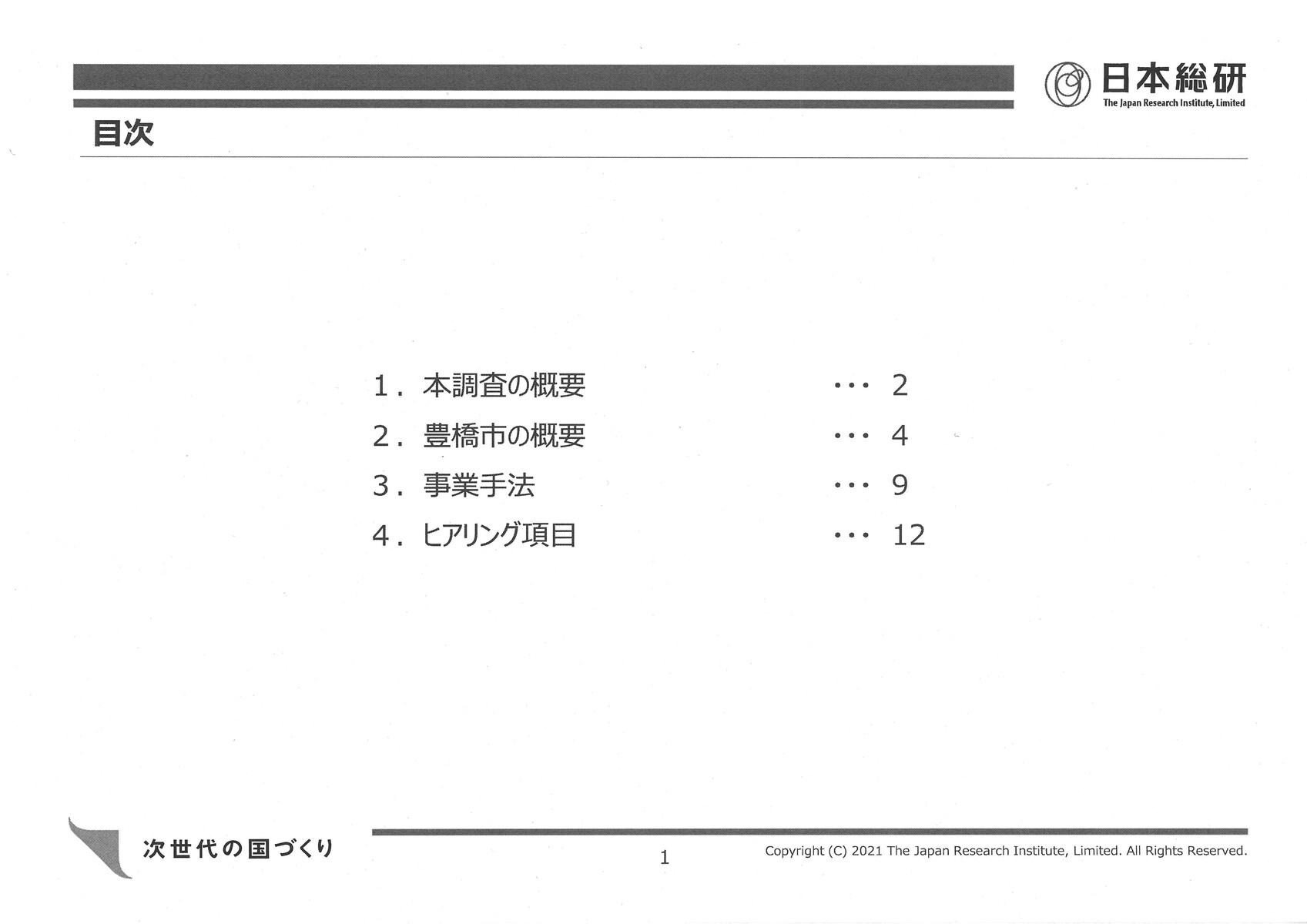 日本総研
The Japan Research Institute, Limited

目次

１．本調査の概要 ・・・ 2
２．豊橋市の概要 ・・・ 4
３．事業手法 ・・・ 9
４．ヒアリング項目 ・・・ 12

次世代の国づくり

1

Copyright (C) 2021 The Japan Research Institute, Limited. All Rights Reserved.